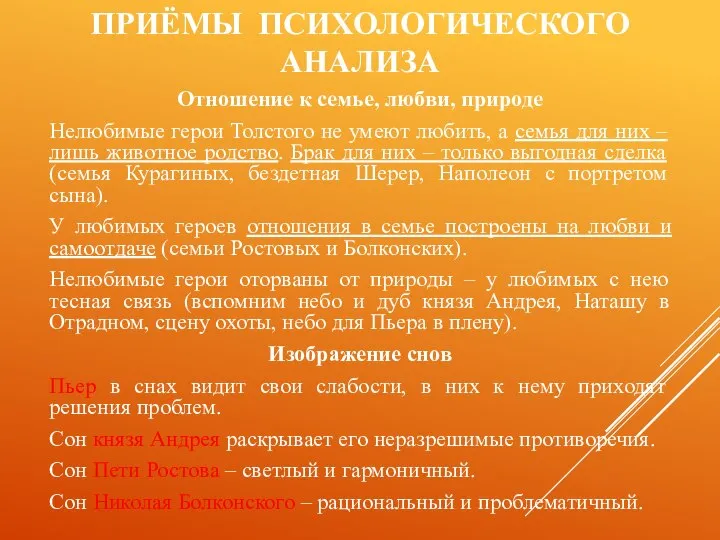 ПРИЁМЫ ПСИХОЛОГИЧЕСКОГО АНАЛИЗА

Отношение к семье, любви, природе

Нелюбимые герои Толстого не умеют любить, а семья для них – лишь животное родство. Брак для них – только выгодная сделка (семья Курагиных, бездетная Шерер, Наполеон с портретом сына).

У любимых героев отношения в семье построены на любви и самоотдаче (семьи Ростовых и Болконских).

Нелюбимые герои оторваны от природы – у любимых с нею тесная связь (вспомним небо и дуб князя Андрея, Наташу в Отрадном, сцену охоты, небо для Пьера в плену).

Изображение снов

Пьер в снах видит свои слабости, в них к нему приходят решения проблем.

Сон князя Андрея раскрывает его неразрешимые противоречия.

Сон Пети Ростова – светлый и гармоничный.

Сон Николая Болконского – рациональный и проблематичный.